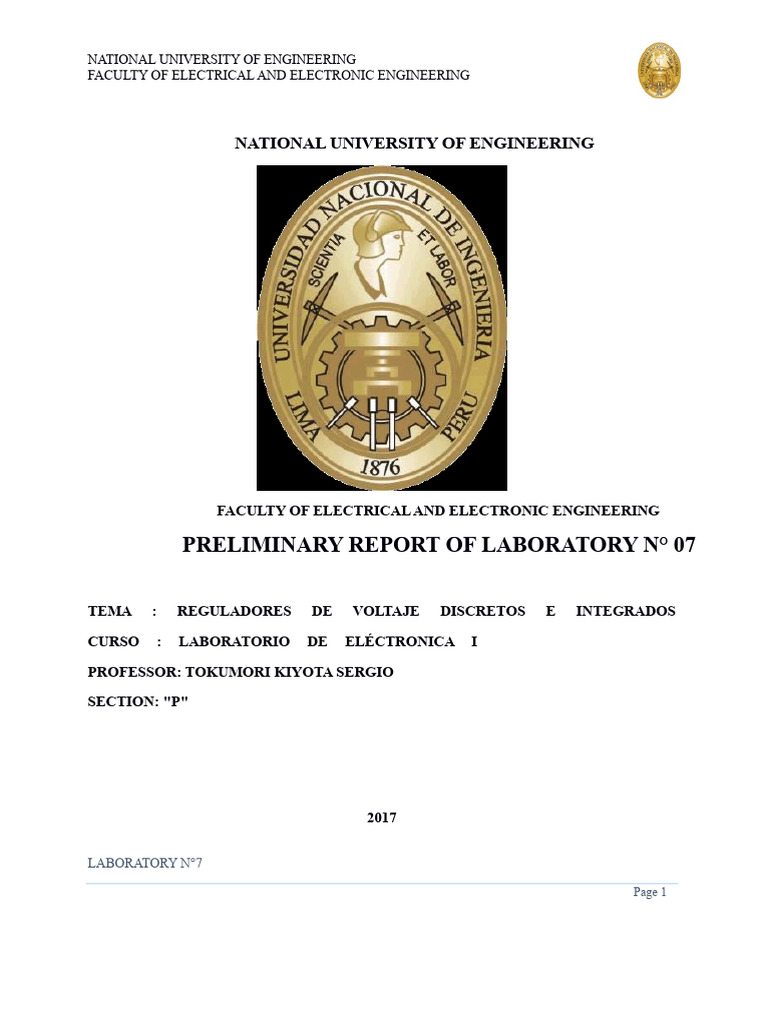 NATIONAL UNIVERSITY OF ENGINEERING
FACULTY OF ELECTRICAL AND ELECTRONIC ENGINEERING

NATIONAL UNIVERSITY OF ENGINEERING

UNIVERSIDAD NACIONAL DE INGENIERIA
SCIENTIA ET LABOR
LIMA PERU
1876

FACULTY OF ELECTRICAL AND ELECTRONIC ENGINEERING

PRELIMINARY REPORT OF LABORATORY N° 07

TEMA : REGULADORES DE VOLTAJE DISCRETOS E INTEGRADOS

CURSO : LABORATORIO DE ELÉCTRONICA I

PROFESSOR: TOKUMORI KIYOTA SERGIO

SECTION: "P"

2017

LABORATORY N°7

Page 1